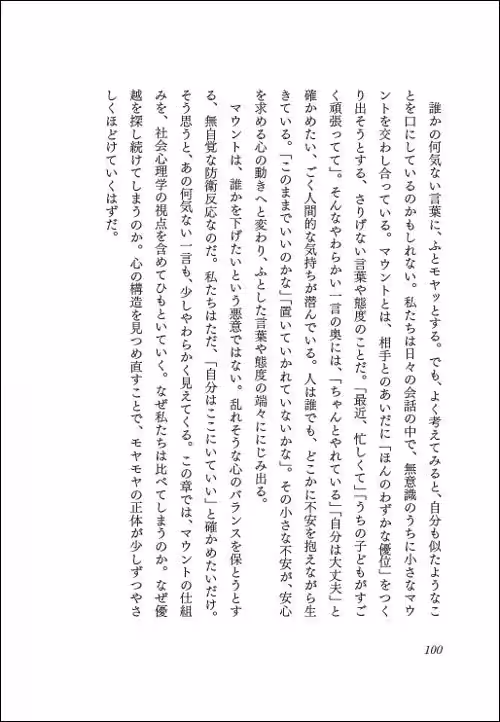 誰かの何気ない言葉に、ふとモヤッとする。でも、よく考えてみると、自分も似たようなことを口にしているのかもしれない。私たちは日々の会話の中で、無意識のうちに小さなマウントを交わし合っている。マウントとは、相手とのあいだに「ほんのわずかな優位」をつくり出そうとする、さりげない言葉や態度のことだ。「最近、忙しくて」「うちの子どもがすごく頑張ってて」。そんなやわらかい一言の奥には、「ちゃんとやれている」「自分は大丈夫」と確かめたい、ごく人間的な気持ちが潜んでいる。人は誰でも、どこかに不安を抱えながら生きている。「このままでいいのかな」「置いていかれていないかな」。その小さな不安が、安心を求める心の動きへと変わり、ふとした言葉や態度の端々ににじみ出る。

マウントは、誰かを下げたいという悪意ではない。乱れそうな心のバランスを保とうとする、無自覚な防衛反応なのだ。私たちはただ、「自分はここにいていい」と確かめたいだけ。そう思うと、あの何気ない一言も、少しやわらかく見えてくる。この章では、マウントの仕組みを、社会心理学の視点を含めてひもといていく。なぜ私たちは比べてしまうのか。なぜ優越を探し続けてしまうのか。心の構造を見つめ直すことで、モヤモヤの正体が少しずつやさしくほどけていくはずだ。

100